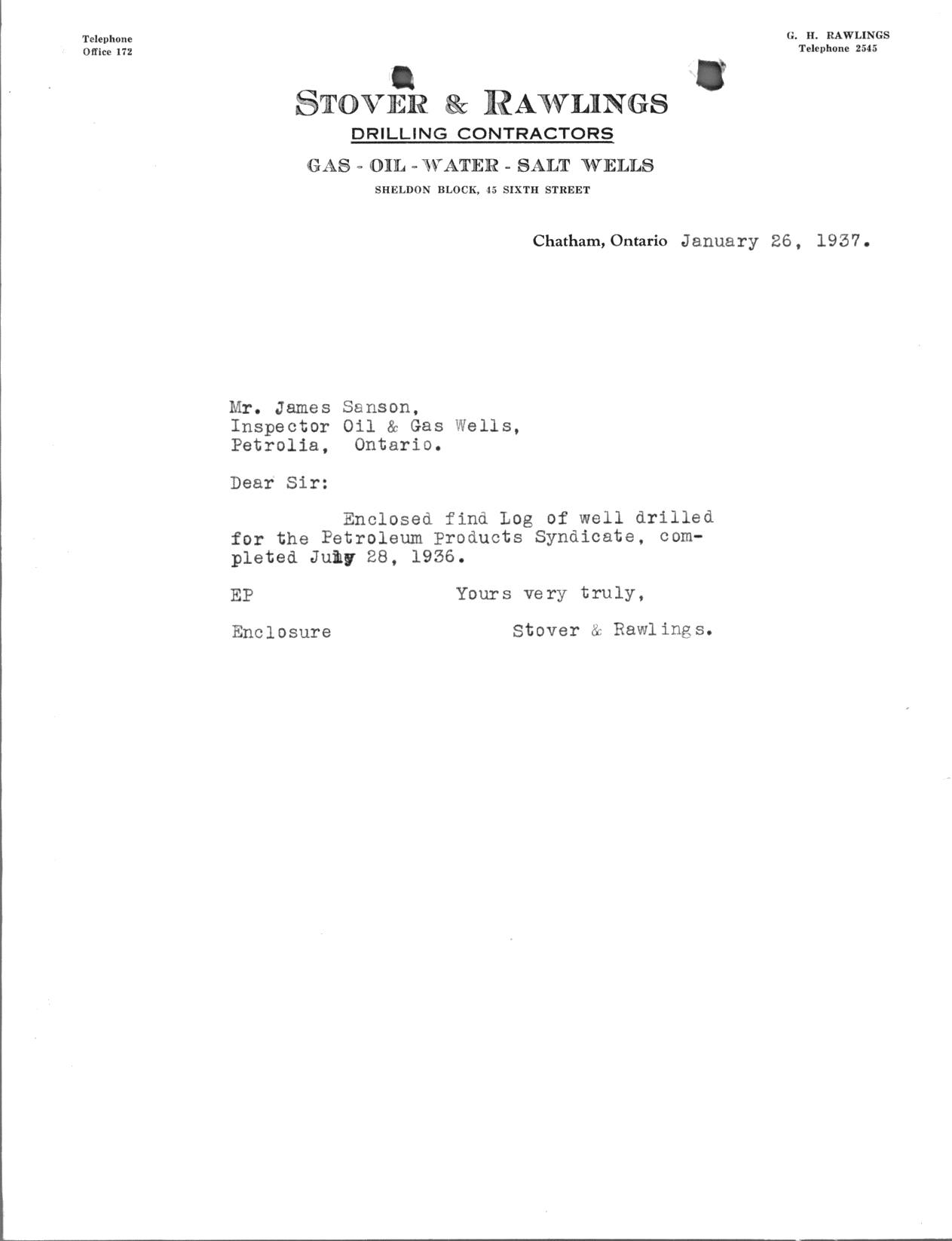 Telephone
Office 172

G. H. RAWLINGS
Telephone 2545

STOVER & RAWLINGS
DRILLING CONTRACTORS
GAS - OIL - WATER - SALT WELLS
SHELDON BLOCK, 45 SIXTH STREET

Chatham, Ontario January 26, 1937.

Mr. James Sanson,
Inspector Oil & Gas Wells,
Petrolia, Ontario.

Dear Sir:

Enclosed find Log of well drilled for the Petroleum Products Syndicate, completed July 28, 1936.

EP
Yours very truly,

Enclosure
Stover & Rawlings.